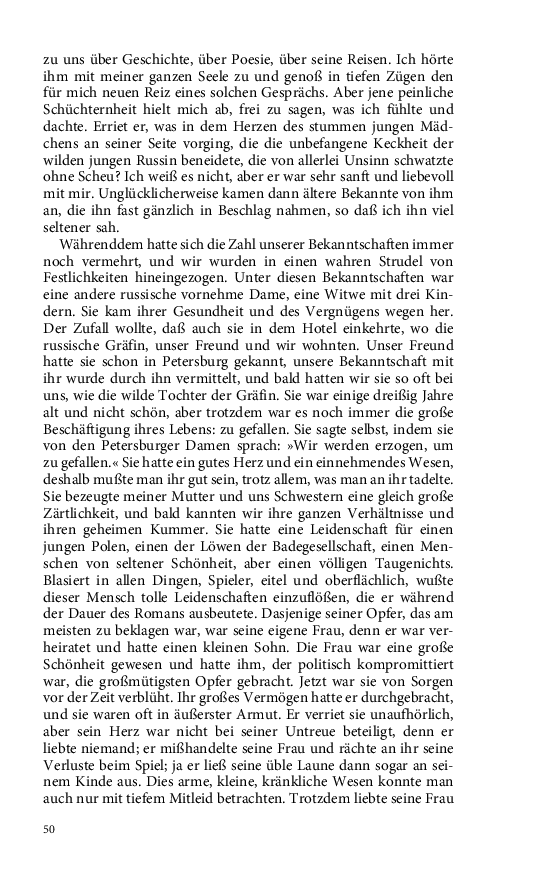 zu uns über Geschichte, über Poesie, über seine Reisen. Ich hörte ihm mit meiner ganzen Seele zu und genoß in tiefen Zügen den für mich neuen Reiz eines solchen Gesprächs. Aber jene peinliche Schüchternheit hielt mich ab, frei zu sagen, was ich fühlte und dachte. Erriet er, was in dem Herzen des stummen jungen Mädchens an seiner Seite vorging, die die unbefangene Keckheit der wilden jungen Russin beneidete, die von allerlei Unsinn schwatzte ohne Scheu? Ich weiß es nicht, aber er war sehr sanft und liebevoll mit mir. Unglücklicherweise kamen dann ältere Bekannte von ihm an, die ihn fast gänzlich in Beschlag nahmen, so daß ich ihn viel seltener sah.

Währenddem hatte sich die Zahl unserer Bekanntschaften immer noch vermehrt, und wir wurden in einen wahren Strudel von Festlichkeiten hineingezogen. Unter diesen Bekanntschaften war eine andere russische vornehme Dame, eine Witwe mit drei Kindern. Sie kam ihrer Gesundheit und des Vergnügens wegen her. Der Zufall wollte, daß auch sie in dem Hotel einkehrte, wo die russische Gräfin, unser Freund und wir wohnten. Unser Freund hatte sie schon in Petersburg gekannt, unsere Bekanntschaft mit ihr wurde durch ihn vermittelt, und bald hatten wir sie so oft bei uns, wie die wilde Tochter der Gräfin. Sie war einige dreißig Jahre alt und nicht schön, aber trotzdem war es noch immer die große Beschäftigung ihres Lebens: zu gefallen. Sie sagte selbst, indem sie von den Petersburger Damen sprach: »Wir werden erzogen, um zu gefallen.« Sie hatte ein gutes Herz und ein einnehmendes Wesen, deshalb mußte man ihr gut sein, trotz allem, was man an ihr tadelte. Sie bezeugte meiner Mutter und uns Schwestern eine gleich große Zärtlichkeit, und bald kannten wir ihre ganzen Verhältnisse und ihren geheimen Kummer. Sie hatte eine Leidenschaft für einen jungen Polen, einen der Löwen der Badegesellschaft, einen Menschen von seltener Schönheit, aber einen völligen Taugenichts. Blasiert in allen Dingen, Spieler, eitel und oberflächlich, wußte dieser Mensch tolle Leidenschaften einzuflößen, die er während der Dauer des Romans ausbeutete. Dasjenige seiner Opfer, das am meisten zu beklagen war, war seine eigene Frau, denn er war verheiratet und hatte einen kleinen Sohn. Die Frau war eine große Schönheit gewesen und hatte ihm, der politisch kompromittiert war, die großmütigsten Opfer gebracht. Jetzt war sie von Sorgen vor der Zeit verblüht. Ihr großes Vermögen hatte er durchgebracht, und sie waren oft in äußerster Armut. Er verriet sie unaufhörlich, aber sein Herz war nicht bei seiner Untreue beteiligt, denn er liebte niemand; er mißhandelte seine Frau und rächte an ihr seine Verluste beim Spiel; ja er ließ seine üble Laune dann sogar an seinem Kinde aus. Dies arme, kleine, kränkliche Wesen konnte man auch nur mit tiefem Mitleid betrachten. Trotzdem liebte seine Frau

50